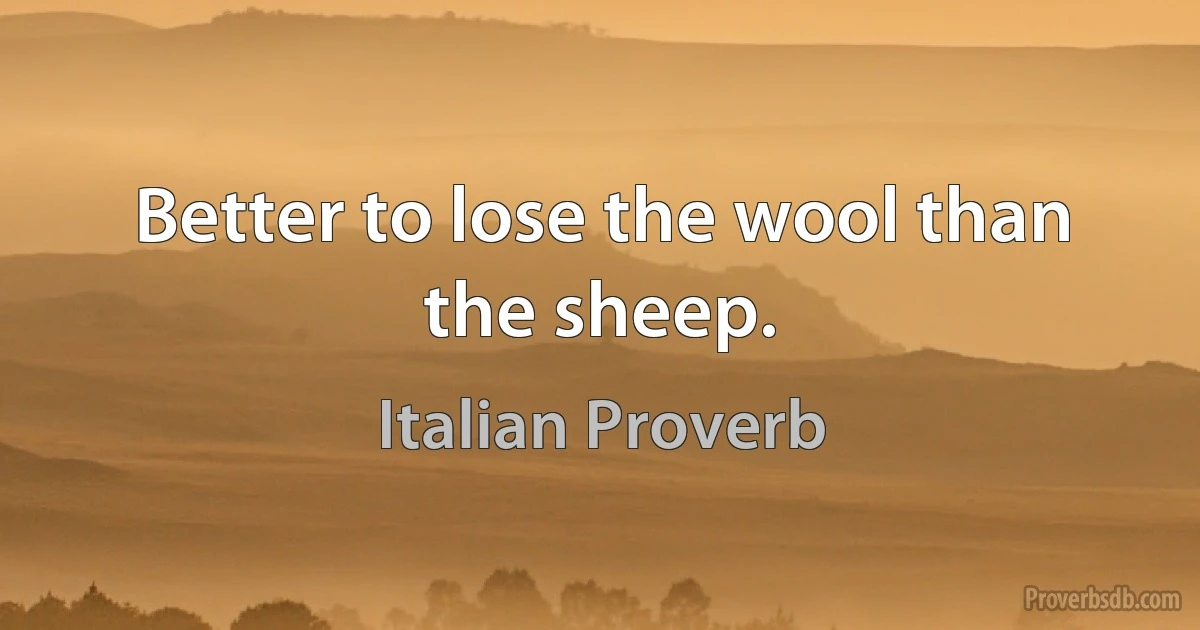 Better to lose the wool than the sheep.

Italian Proverb

Proverbsdb.com